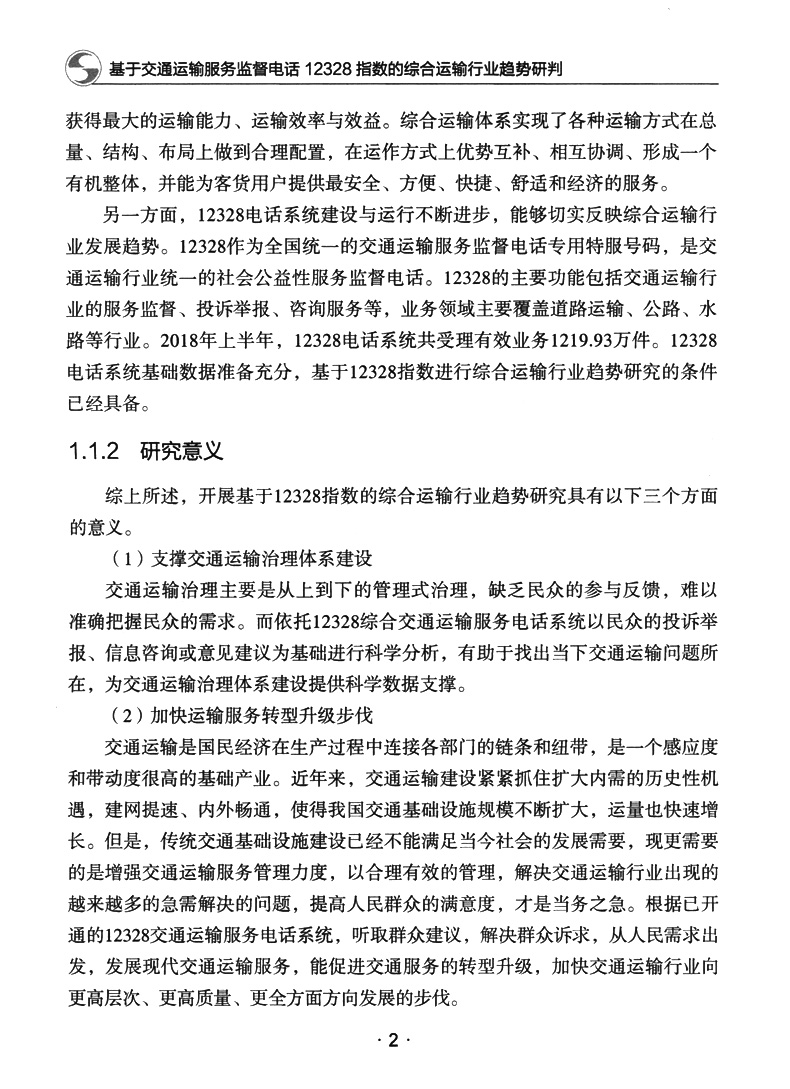 基于交通运输服务监督电话 12328 指数的综合运输行业趋势研判

获得最大的运输能力、运输效率与效益。综合运输体系实现了各种运输方式在总量、结构、布局上做到合理配置，在运作方式上优势互补、相互协调、形成一个有机整体，并能为客货用户提供最安全、方便、快捷、舒适和经济的服务。

另一方面，12328电话系统建设与运行不断进步，能够切实反映综合运输行业发展趋势。12328作为全国统一的交通运输服务监督电话专用特服号码，是交通运输行业统一的社会公益性服务监督电话。12328的主要功能包括交通运输行业的服务监督、投诉举报、咨询服务等，业务领域主要覆盖道路运输、公路、水路等行业。2018年上半年，12328电话系统共受理有效业务1219.93万件。12328电话系统基础数据准备充分，基于12328指数进行综合运输行业趋势研究的条件已经具备。

1.1.2 研究意义

综上所述，开展基于12328指数的综合运输行业趋势研究具有以下三个方面的意义。

（1）支撑交通运输治理体系建设

交通运输治理主要是从上到下的管理式治理，缺乏民众的参与反馈，难以准确把握民众的需求。而依托12328综合交通运输服务电话系统以民众的投诉举报、信息咨询或意见建议为基础进行科学分析，有助于找出当下交通运输问题所在，为交通运输治理体系建设提供科学数据支撑。

（2）加快运输服务转型升级步伐

交通运输是国民经济在生产过程中连接各部门的链条和纽带，是一个感应度和带动度很高的基础产业。近年来，交通运输建设紧紧抓住扩大内需的历史性机遇，建网提速、内外畅通，使得我国交通基础设施规模不断扩大，运量也快速增长。但是，传统交通基础设施建设已经不能满足当今社会的发展需要，现更需要的是增强交通运输服务管理力度，以合理有效的管理，解决交通运输行业出现的越来越多的急需解决的问题，提高人民群众的满意度，才是当务之急。根据已开通的12328交通运输服务电话系统，听取群众建议，解决群众诉求，从人民需求出发，发展现代交通运输服务，能促进交通服务的转型升级，加快交通运输行业向更高层次、更高质量、更全方面方向发展的步伐。

· 2 ·